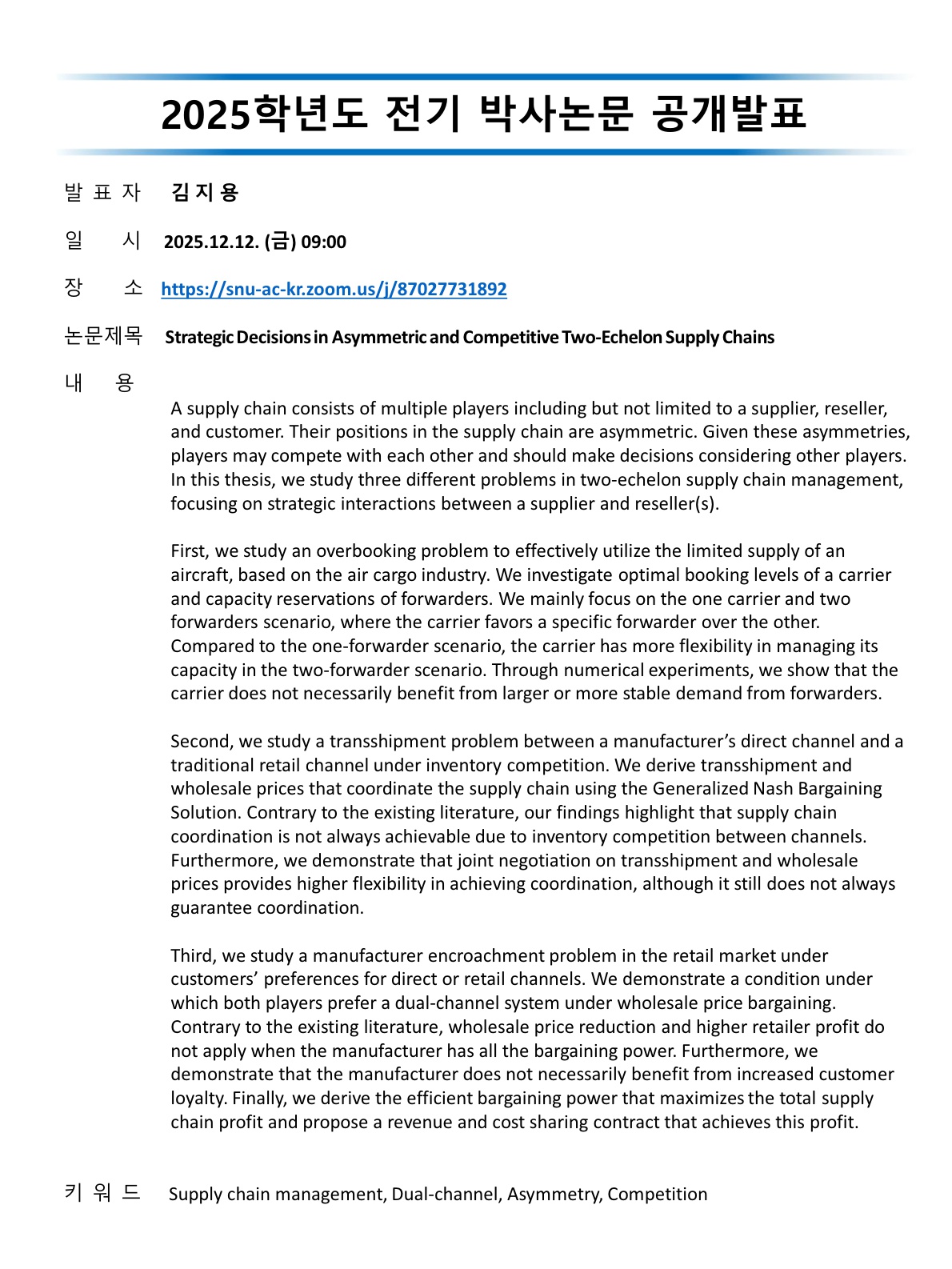 2025학년도 전기 박사논문 공개발표

발 표 자 김 지 용

일 시 2025.12.12. (금) 09:00

장 소 https://snu-ac-kr.zoom.us/j/87027731892

논문제목 Strategic Decisions in Asymmetric and Competitive Two-Echelon Supply Chains

내 용

A supply chain consists of multiple players including but not limited to a supplier, reseller, and customer. Their positions in the supply chain are asymmetric. Given these asymmetries, players may compete with each other and should make decisions considering other players. In this thesis, we study three different problems in two-echelon supply chain management, focusing on strategic interactions between a supplier and reseller(s).

First, we study an overbooking problem to effectively utilize the limited supply of an aircraft, based on the air cargo industry. We investigate optimal booking levels of a carrier and capacity reservations of forwarders. We mainly focus on the one carrier and two forwarders scenario, where the carrier favors a specific forwarder over the other. Compared to the one-forwarder scenario, the carrier has more flexibility in managing its capacity in the two-forwarder scenario. Through numerical experiments, we show that the carrier does not necessarily benefit from larger or more stable demand from forwarders.

Second, we study a transshipment problem between a manufacturer's direct channel and a traditional retail channel under inventory competition. We derive transshipment and wholesale prices that coordinate the supply chain using the Generalized Nash Bargaining Solution. Contrary to the existing literature, our findings highlight that supply chain coordination is not always achievable due to inventory competition between channels. Furthermore, we demonstrate that joint negotiation on transshipment and wholesale prices provides higher flexibility in achieving coordination, although it still does not always guarantee coordination.

Third, we study a manufacturer encroachment problem in the retail market under customers' preferences for direct or retail channels. We demonstrate a condition under which both players prefer a dual-channel system under wholesale price bargaining. Contrary to the existing literature, wholesale price reduction and higher retailer profit do not apply when the manufacturer has all the bargaining power. Furthermore, we demonstrate that the manufacturer does not necessarily benefit from increased customer loyalty. Finally, we derive the efficient bargaining power that maximizes the total supply chain profit and propose a revenue and cost sharing contract that achieves this profit.

키 워 드 Supply chain management, Dual-channel, Asymmetry, Competition